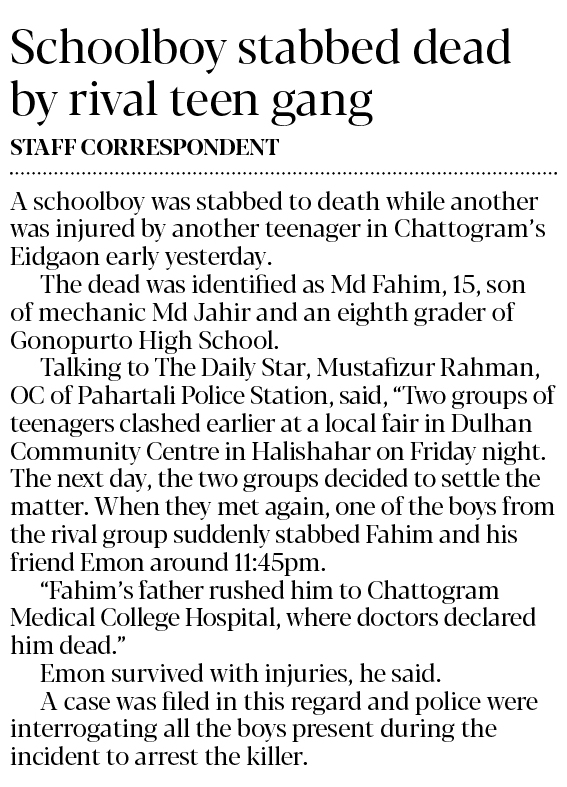 Schoolboy stabbed dead by rival teen gang

STAFF CORRESPONDENT

A schoolboy was stabbed to death while another was injured by another teenager in Chattogram's Eidgaon early yesterday.

The dead was identified as Md Fahim, 15, son of mechanic Md Jahir and an eighth grader of Gonopurto High School.

Talking to The Daily Star, Mustafizur Rahman, OC of Pahartali Police Station, said, "Two groups of teenagers clashed earlier at a local fair in Dulhan Community Centre in Halishahar on Friday night. The next day, the two groups decided to settle the matter. When they met again, one of the boys from the rival group suddenly stabbed Fahim and his friend Emon around 11:45pm.

"Fahim's father rushed him to Chattogram Medical College Hospital, where doctors declared him dead."

Emon survived with injuries, he said.

A case was filed in this regard and police were interrogating all the boys present during the incident to arrest the killer.